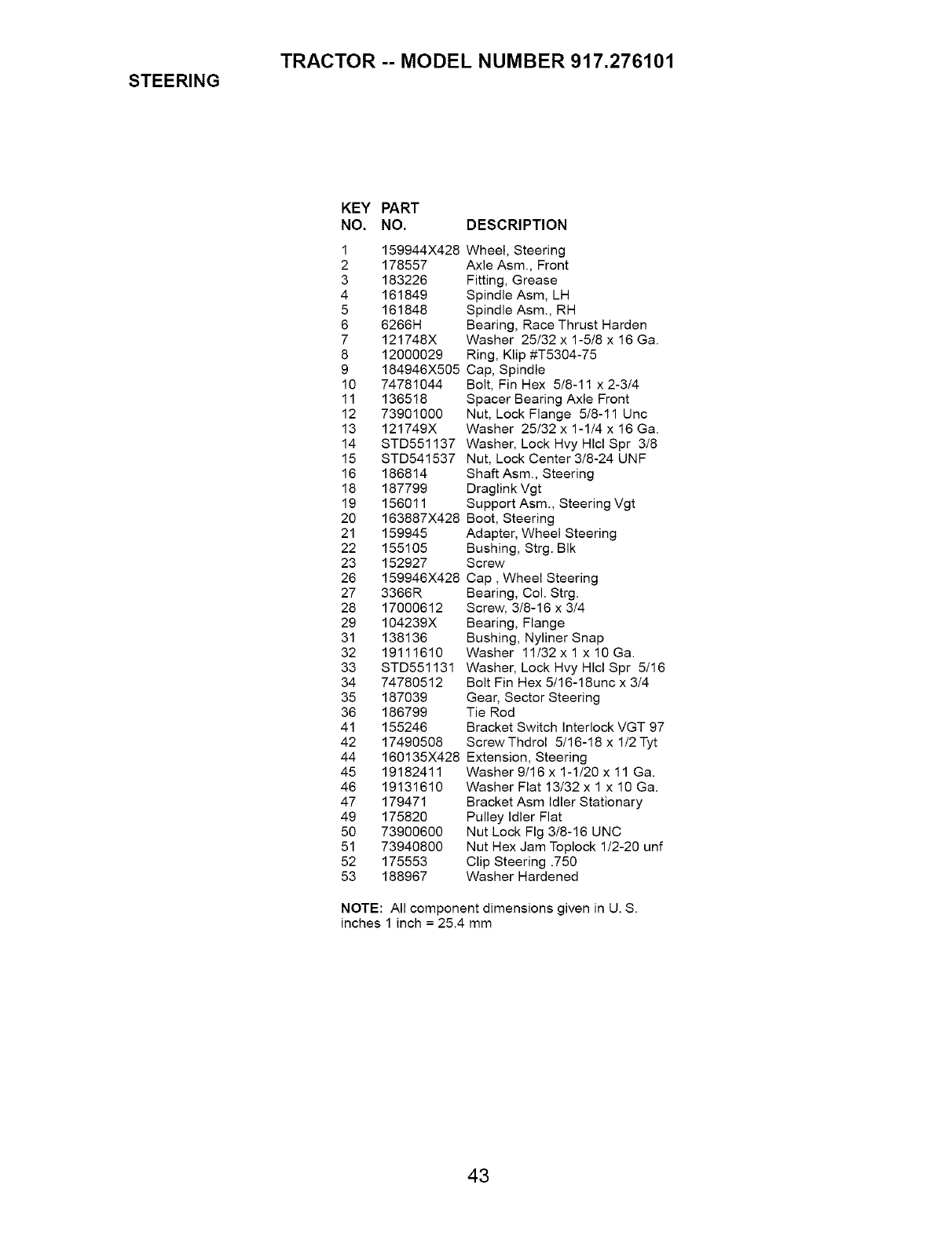 TRACTOR -- MODEL NUMBER 917.276101

STEERING

| KEY NO. | PART NO. | DESCRIPTION |
|---|---|---|
| 1 | 159944X428 | Wheel, Steering |
| 2 | 178557 | Axle Asm., Front |
| 3 | 183226 | Fitting, Grease |
| 4 | 161849 | Spindle Asm, LH |
| 5 | 161848 | Spindle Asm., RH |
| 6 | 6266H | Bearing, Race Thrust Harden |
| 7 | 121748X | Washer 25/32 x 1-5/8 x 16 Ga. |
| 8 | 12000029 | Ring, Klip #T5304-75 |
| 9 | 184946X505 | Cap, Spindle |
| 10 | 74781044 | Bolt, Fin Hex 5/8-11 x 2-3/4 |
| 11 | 136518 | Spacer Bearing Axle Front |
| 12 | 73901000 | Nut, Lock Flange 5/8-11 Unc |
| 13 | 121749X | Washer 25/32 x 1-1/4 x 16 Ga. |
| 14 | STD551137 | Washer, Lock Hvy Hlcl Spr 3/8 |
| 15 | STD541537 | Nut, Lock Center 3/8-24 UNF |
| 16 | 186814 | Shaft Asm., Steering |
| 18 | 187799 | Draglink Vgt |
| 19 | 156011 | Support Asm., Steering Vgt |
| 20 | 163887X428 | Boot, Steering |
| 21 | 159945 | Adapter, Wheel Steering |
| 22 | 155105 | Bushing, Strg. Blk |
| 23 | 152927 | Screw |
| 26 | 159946X428 | Cap , Wheel Steering |
| 27 | 3366R | Bearing, Col. Strg. |
| 28 | 17000612 | Screw, 3/8-16 x 3/4 |
| 29 | 104239X | Bearing, Flange |
| 31 | 138136 | Bushing, Nyliner Snap |
| 32 | 19111610 | Washer 11/32 x 1 x 10 Ga. |
| 33 | STD551131 | Washer, Lock Hvy Hlcl Spr 5/16 |
| 34 | 74780512 | Bolt Fin Hex 5/16-18unc x 3/4 |
| 35 | 187039 | Gear, Sector Steering |
| 36 | 186799 | Tie Rod |
| 41 | 155246 | Bracket Switch Interlock VGT 97 |
| 42 | 17490508 | Screw Thdrol 5/16-18 x 1/2 Tyt |
| 44 | 160135X428 | Extension, Steering |
| 45 | 19182411 | Washer 9/16 x 1-1/20 x 11 Ga. |
| 46 | 19131610 | Washer Flat 13/32 x 1 x 10 Ga. |
| 47 | 179471 | Bracket Asm Idler Stationary |
| 49 | 175820 | Pulley Idler Flat |
| 50 | 73900600 | Nut Lock Flg 3/8-16 UNC |
| 51 | 73940800 | Nut Hex Jam Toplock 1/2-20 unf |
| 52 | 175553 | Clip Steering .750 |
| 53 | 188967 | Washer Hardened |

NOTE: All component dimensions given in U. S. inches 1 inch = 25.4 mm

43